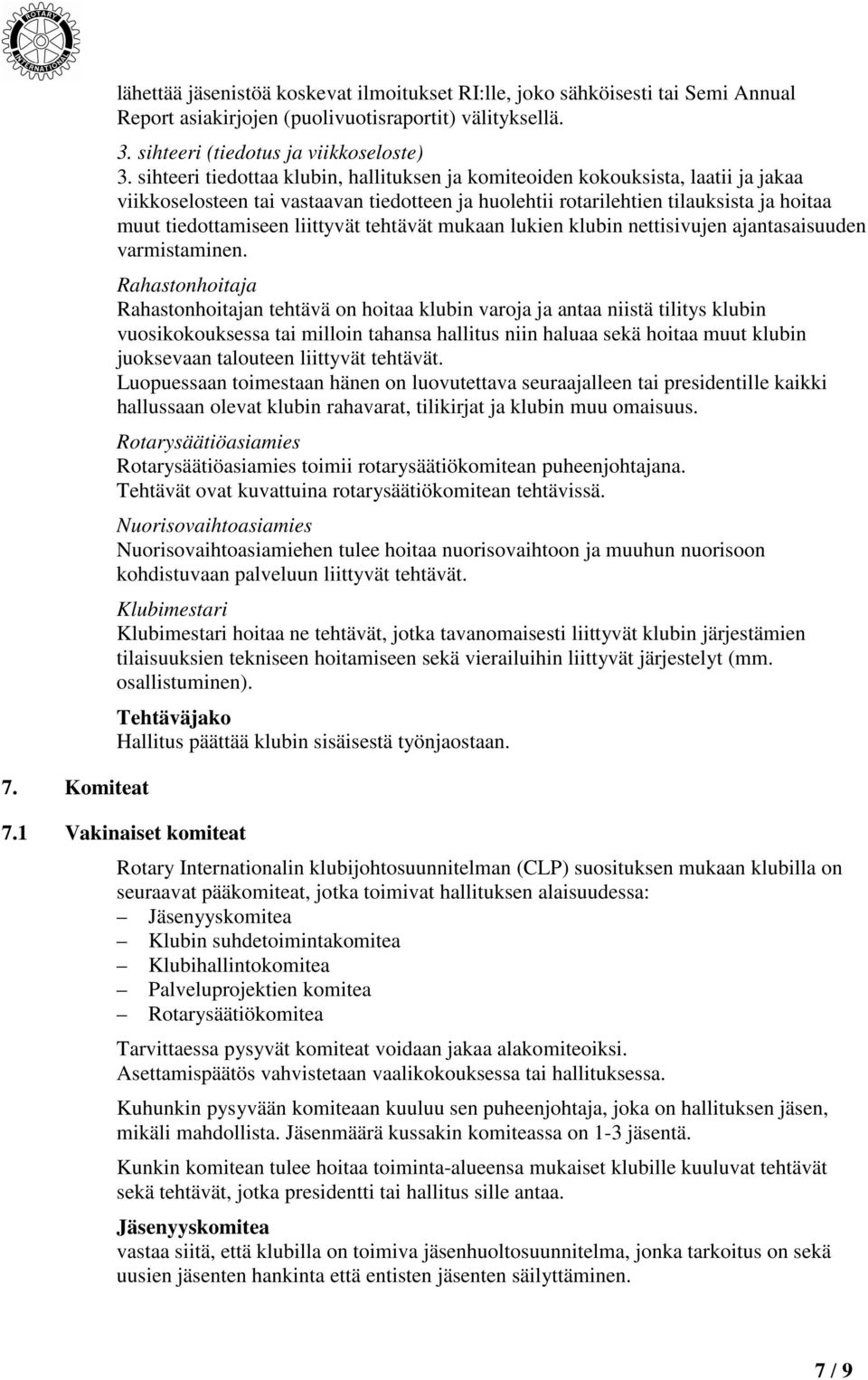 ROTARY INTERNATIONAL

lähettää jäsenistöä koskevat ilmoitukset RI:lle, joko sähköisesti tai Semi Annual Report asiakirjojen (puolivuotisraportit) välityksellä.

3. sihteeri (tiedotus ja viikkoseloste)

3. sihteeri tiedottaa klubin, hallituksen ja komiteoiden kokouksista, laatii ja jakaa viikkoselosteen tai vastaavan tiedotteen ja huolehtii rotarilehtien tilauksista ja hoitaa muut tiedottamiseen liittyvät tehtävät mukaan lukien klubin nettisivujen ajantasaisuuden varmistaminen.

Rahastonhoitaja
Rahastonhoitajan tehtävä on hoitaa klubin varoja ja antaa niistä tilitys klubin vuosikokouksessa tai milloin tahansa hallitus niin haluaa sekä hoitaa muut klubin juoksevaan talouteen liittyvät tehtävät.
Luopuessaan toimestaan hänen on luovutettava seuraajalleen tai presidentille kaikki hallussaan olevat klubin rahavarat, tilikirjat ja klubin muu omaisuus.

Rotarysäätiöasiamies
Rotarysäätiöasiamies toimii rotarysäätiökomitean puheenjohtajana.
Tehtävät ovat kuvattuina rotarysäätiökomitean tehtävissä.

Nuorisovaihtoasiamies
Nuorisovaihtoasiamiehen tulee hoitaa nuorisovaihtoon ja muuhun nuorisoon kohdistuvaan palveluun liittyvät tehtävät.

Klubimestari
Klubimestari hoitaa ne tehtävät, jotka tavanomaisesti liittyvät klubin järjestämien tilaisuuksien tekniseen hoitamiseen sekä vierailuihin liittyvät järjestelyt (mm. osallistuminen).

Tehtäväjako
Hallitus päättää klubin sisäisestä työnjaostaan.

7. Komiteat

7.1 Vakinaiset komiteat

Rotary Internationalin klubijohtosuunnitelman (CLP) suosituksen mukaan klubilla on seuraavat pääkomiteat, jotka toimivat hallituksen alaisuudessa:
– Jäsenyyskomitea
– Klubin suhdetoimintakomitea
– Klubihallintokomitea
– Palveluprojektien komitea
– Rotarysäätiökomitea

Tarvittaessa pysyvät komiteat voidaan jakaa alakomiteoiksi.
Asettamispäätös vahvistetaan vaalikokouksessa tai hallituksessa.

Kuhunkin pysyvään komiteaan kuuluu sen puheenjohtaja, joka on hallituksen jäsen, mikäli mahdollista. Jäsenmäärä kussakin komiteassa on 1-3 jäsentä.

Kunkin komitean tulee hoitaa toiminta-alueensa mukaiset klubille kuuluvat tehtävät sekä tehtävät, jotka presidentti tai hallitus sille antaa.

Jäsenyyskomitea
vastaa siitä, että klubilla on toimiva jäsenhuoltosuunnitelma, jonka tarkoitus on sekä uusien jäsenten hankinta että entisten jäsenten säilyttäminen.

7 / 9